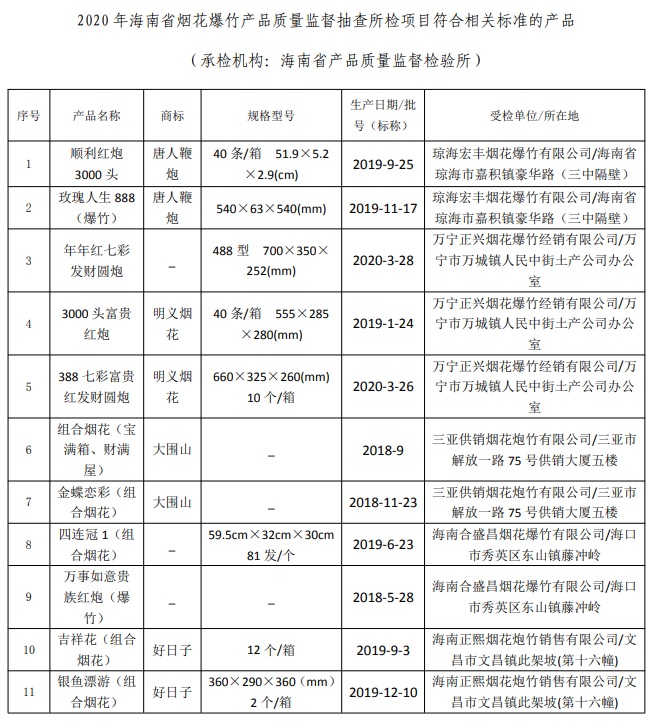 2020 年海南省烟花爆竹产品质量监督抽查所检项目符合相关标准的产品

（承检机构：海南省产品质量监督检验所）

| 序号 | 产品名称 | 商标 | 规格型号 | 生产日期/批号（标称） | 受检单位/所在地 |
|---|---|---|---|---|---|
| 1 | 顺利红炮 3000 头 | 唐人鞭炮 | 40 条/箱 51.9×5.2×2.9(cm) | 2019-9-25 | 琼海宏丰烟花爆竹有限公司/海南省琼海市嘉积镇豪华路（三中隔壁） |
| 2 | 玫瑰人生 888（爆竹） | 唐人鞭炮 | 540×63×540(mm) | 2019-11-17 | 琼海宏丰烟花爆竹有限公司/海南省琼海市嘉积镇豪华路（三中隔壁） |
| 3 | 年年红七彩发财圆炮 | – | 488 型 700×350×252(mm) | 2020-3-28 | 万宁正兴烟花爆竹经销有限公司/万宁市万城镇人民中街土产公司办公室 |
| 4 | 3000 头富贵红炮 | 明义烟花 | 40 条/箱 555×285×280(mm) | 2019-1-24 | 万宁正兴烟花爆竹经销有限公司/万宁市万城镇人民中街土产公司办公室 |
| 5 | 388 七彩富贵红发财圆炮 | 明义烟花 | 660×325×260(mm) 10 个/箱 | 2020-3-26 | 万宁正兴烟花爆竹经销有限公司/万宁市万城镇人民中街土产公司办公室 |
| 6 | 组合烟花（宝满箱、财满屋） | 大围山 | – | 2018-9 | 三亚供销烟花炮竹有限公司/三亚市解放一路 75 号供销大厦五楼 |
| 7 | 金蝶恋彩（组合烟花） | 大围山 | – | 2018-11-23 | 三亚供销烟花炮竹有限公司/三亚市解放一路 75 号供销大厦五楼 |
| 8 | 四连冠 1（组合烟花） | – | 59.5cm×32cm×30cm 81 发/个 | 2019-6-23 | 海南合盛昌烟花爆竹有限公司/海口市秀英区东山镇藤冲岭 |
| 9 | 万事如意贵族红炮（爆竹） | – | – | 2018-5-28 | 海南合盛昌烟花爆竹有限公司/海口市秀英区东山镇藤冲岭 |
| 10 | 吉祥花（组合烟花） | 好日子 | 12 个/箱 | 2019-9-3 | 海南正熙烟花炮竹销售有限公司/文昌市文昌镇此架坡(第十六幢) |
| 11 | 银鱼漂游（组合烟花） | 好日子 | 360×290×360（mm）2 个/箱 | 2019-12-10 | 海南正熙烟花炮竹销售有限公司/文昌市文昌镇此架坡(第十六幢) |